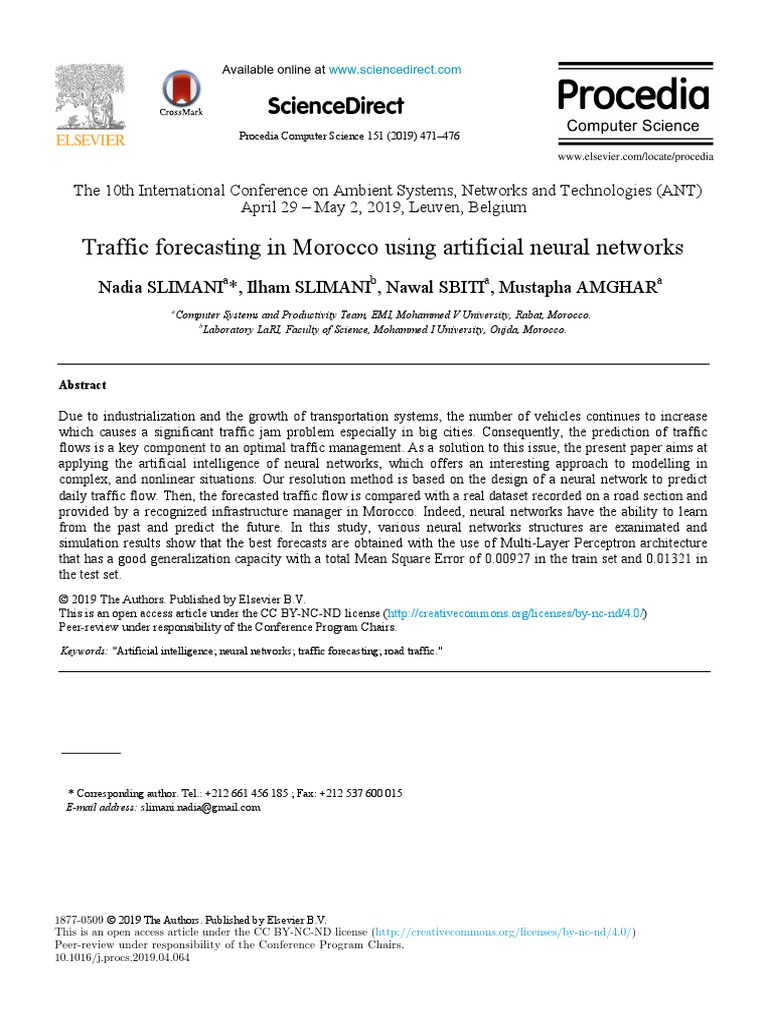 ELSEVIER

CrossMark

Available online at www.sciencedirect.com

ScienceDirect

Procedia Computer Science 151 (2019) 471–476

Procedia
Computer Science

www.elsevier.com/locate/procedia

The 10th International Conference on Ambient Systems, Networks and Technologies (ANT)
April 29 – May 2, 2019, Leuven, Belgium

Traffic forecasting in Morocco using artificial neural networks

Nadia SLIMANI$^{a}$*, Ilham SLIMANI$^{b}$, Nawal SBITI$^{a}$, Mustapha AMGHAR$^{a}$

$^{a}$Computer Systems and Productivity Team, EMI, Mohammed V University, Rabat, Morocco.
$^{b}$Laboratory LaRI, Faculty of Science, Mohammed I University, Oujda, Morocco.

Abstract

Due to industrialization and the growth of transportation systems, the number of vehicles continues to increase which causes a significant traffic jam problem especially in big cities. Consequently, the prediction of traffic flows is a key component to an optimal traffic management. As a solution to this issue, the present paper aims at applying the artificial intelligence of neural networks, which offers an interesting approach to modelling in complex, and nonlinear situations. Our resolution method is based on the design of a neural network to predict daily traffic flow. Then, the forecasted traffic flow is compared with a real dataset recorded on a road section and provided by a recognized infrastructure manager in Morocco. Indeed, neural networks have the ability to learn from the past and predict the future. In this study, various neural networks structures are exanimated and simulation results show that the best forecasts are obtained with the use of Multi-Layer Perceptron architecture that has a good generalization capacity with a total Mean Square Error of 0.00927 in the train set and 0.01321 in the test set.

© 2019 The Authors. Published by Elsevier B.V.
This is an open access article under the CC BY-NC-ND license (http://creativecommons.org/licenses/by-nc-nd/4.0/)
Peer-review under responsibility of the Conference Program Chairs.

Keywords: "Artificial intelligence; neural networks; traffic forecasting; road traffic."

* Corresponding author. Tel.: +212 661 456 185 ; Fax: +212 537 600 015
E-mail address: slimani.nadia@gmail.com

1877-0509 © 2019 The Authors. Published by Elsevier B.V.
This is an open access article under the CC BY-NC-ND license (http://creativecommons.org/licenses/by-nc-nd/4.0/)
Peer-review under responsibility of the Conference Program Chairs.
10.1016/j.procs.2019.04.064